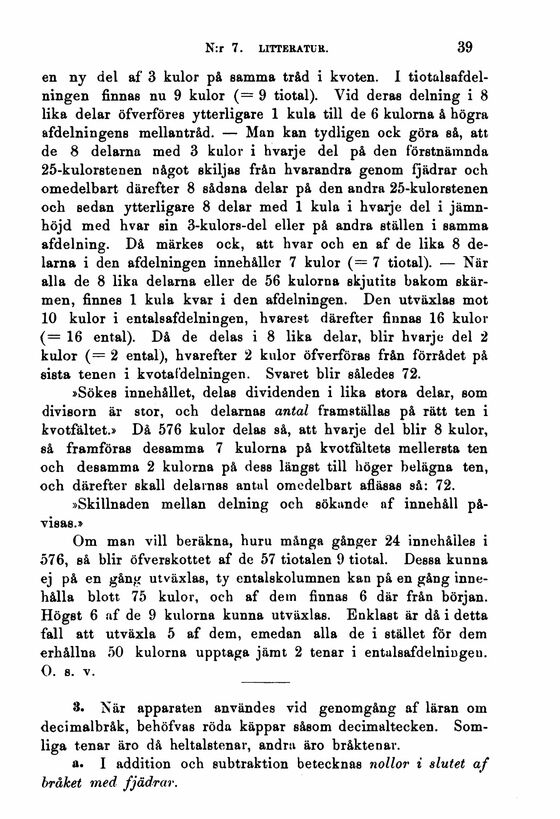 N:r 7. LITTERATUR. 39

en ny del af 3 kulor på samma tråd i kvoten. I tiotalsafdelningen finnas nu 9 kulor (= 9 tiotal). Vid deras delning i 8 lika delar öfverföres ytterligare 1 kula till de 6 kulorna å högra afdelningens mellantråd. — Man kan tydligen ock göra så, att de 8 delarna med 3 kulor i hvarje del på den förstnämnda 25-kulorstenen något skiljas från hvarandra genom fjädrar och omedelbart därefter 8 sådana delar på den andra 25-kulorstenen och sedan ytterligare 8 delar med 1 kula i hvarje del i jämnhöjd med hvar sin 3-kulors-del eller på andra ställen i samma afdelning. Då märkes ock, att hvar och en af de lika 8 delarna i den afdelningen innehåller 7 kulor (= 7 tiotal). — När alla de 8 lika delarna eller de 56 kulorna skjutits bakom skärmen, finnes 1 kula kvar i den afdelningen. Den utväxlas mot 10 kulor i entalsafdelningen, hvarest därefter finnas 16 kulor (= 16 ental). Då de delas i 8 lika delar, blir hvarje del 2 kulor (= 2 ental), hvarefter 2 kulor öfverföras från förrådet på sista tenen i kvotafdelningen. Svaret blir således 72.

»Sökes innehållet, delas dividenden i lika stora delar, som divisorn är stor, och delarnas antal framställas på rätt ten i kvotfältet.» Då 576 kulor delas så, att hvarje del blir 8 kulor, så framföras desamma 7 kulorna på kvotfältets mellersta ten och desamma 2 kulorna på dess längst till höger belägna ten, och därefter skall delarnas antal omedelbart afläsas så: 72.

»Skillnaden mellan delning och sökande af innehåll påvisas.»

Om man vill beräkna, huru många gånger 24 innehålles i 576, så blir öfverskottet af de 57 tiotalen 9 tiotal. Dessa kunna ej på en gång utväxlas, ty entalskolumnen kan på en gång innehålla blott 75 kulor, och af dem finnas 6 där från början. Högst 6 af de 9 kulorna kunna utväxlas. Enklast är då i detta fall att utväxla 5 af dem, emedan alla de i stället för dem erhållna 50 kulorna upptaga jämt 2 tenar i entalsafdelningen. O. s. v.

3. När apparaten användes vid genomgång af läran om decimalbråk, behöfvas röda käppar såsom decimaltecken. Somliga tenar äro då heltalstenar, andra äro bråktenar.

a. I addition och subtraktion betecknas nollor i slutet af bråket med fjädrar.